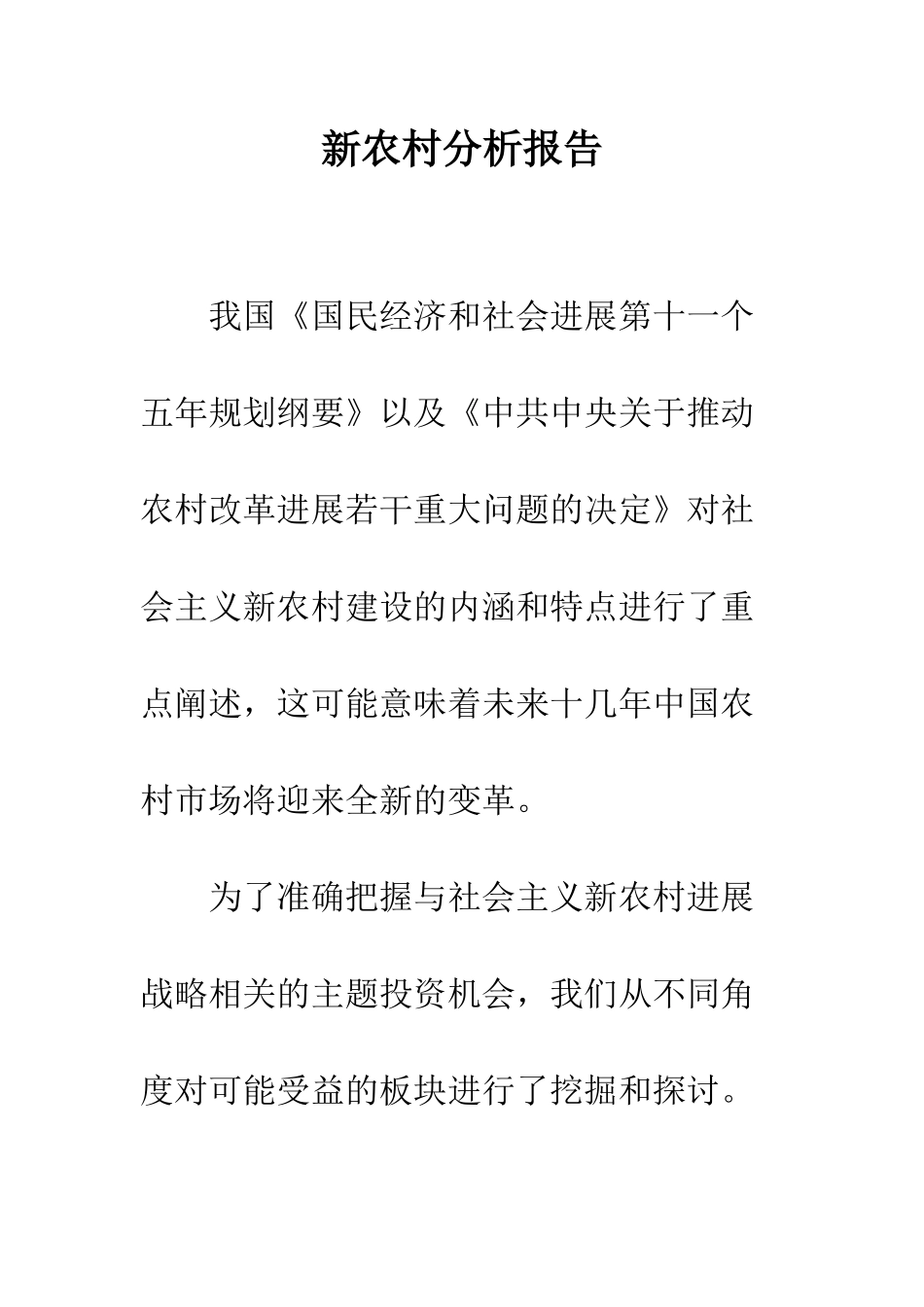 新农村分析报告

我国《国民经济和社会进展第十一个五年规划纲要》以及《中共中央关于推动农村改革进展若干重大问题的决定》对社会主义新农村建设的内涵和特点进行了重点阐述，这可能意味着未来十几年中国农村市场将迎来全新的变革。

为了准确把握与社会主义新农村进展战略相关的主题投资机会，我们从不同角度对可能受益的板块进行了挖掘和探讨。